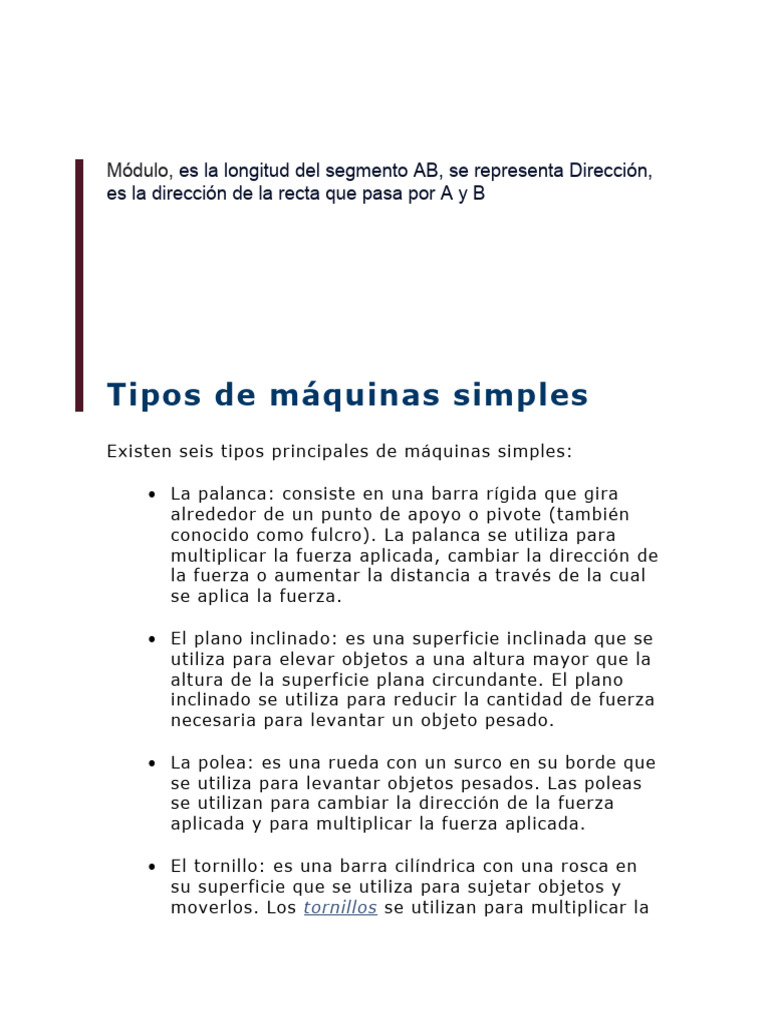 Módulo, es la longitud del segmento AB, se representa Dirección, es la dirección de la recta que pasa por A y B

Tipos de máquinas simples

Existen seis tipos principales de máquinas simples:

• La palanca: consiste en una barra rígida que gira alrededor de un punto de apoyo o pivote (también conocido como fulcro). La palanca se utiliza para multiplicar la fuerza aplicada, cambiar la dirección de la fuerza o aumentar la distancia a través de la cual se aplica la fuerza.

• El plano inclinado: es una superficie inclinada que se utiliza para elevar objetos a una altura mayor que la altura de la superficie plana circundante. El plano inclinado se utiliza para reducir la cantidad de fuerza necesaria para levantar un objeto pesado.

• La polea: es una rueda con un surco en su borde que se utiliza para levantar objetos pesados. Las poleas se utilizan para cambiar la dirección de la fuerza aplicada y para multiplicar la fuerza aplicada.

• El tornillo: es una barra cilíndrica con una rosca en su superficie que se utiliza para sujetar objetos y moverlos. Los tornillos se utilizan para multiplicar la